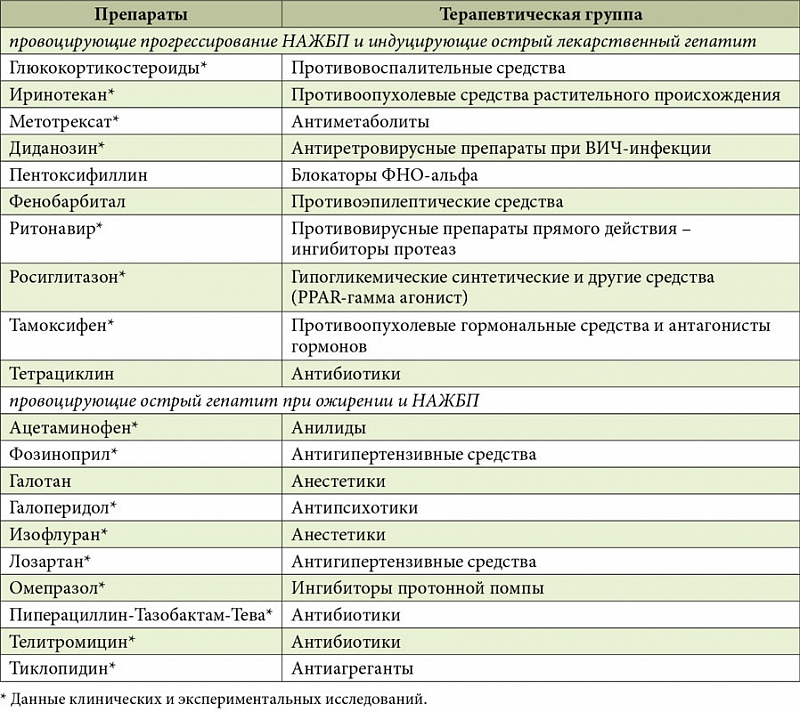 | Препараты | Терапевтическая группа |
|---|---|
| провоцирующие прогрессирование НАЖБП и индуцирующие острый лекарственный гепатит | |
| Глюкокортикостероиды* | Противовоспалительные средства |
| Иринотекан* | Противоопухолевые средства растительного происхождения |
| Метотрексат* | Антиметаболиты |
| Диданозин* | Антиретровирусные препараты при ВИЧ-инфекции |
| Пентоксифиллин | Блокаторы ФНО-альфа |
| Фенобарбитал | Противоэпилептические средства |
| Ритонавир* | Противовирусные препараты прямого действия – ингибиторы протеаз |
| Росиглитазон* | Гипогликемические синтетические и другие средства (PPAR-гамма агонист) |
| Тамоксифен* | Противоопухолевые гормональные средства и антагонисты гормонов |
| Тетрациклин | Антибиотики |
| провоцирующие острый гепатит при ожирении и НАЖБП | |
| Ацетаминофен* | Анилиды |
| Фозиноприл* | Антигипертензивные средства |
| Галотан | Анестетики |
| Галоперидол* | Антипсихотики |
| Изофлуран* | Анестетики |
| Лозартан* | Антигипертензивные средства |
| Омепразол* | Ингибиторы протонной помпы |
| Пиперациллин-Тазобактам-Тева* | Антибиотики |
| Телитромицин* | Антибиотики |
| Тиклопидин* | Антиагреганты |

* Данные клинических и экспериментальных исследований.